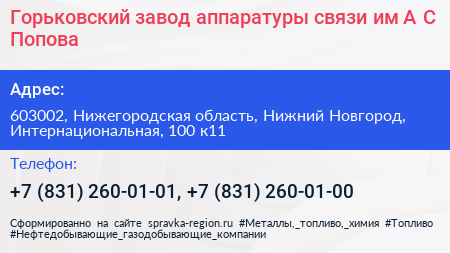 Горьковский завод аппаратуры связи им А С Попова

Адрес:

603002, Нижегородская область, Нижний Новгород, Интернациональная, 100 к11

Телефон:

+7 (831) 260-01-01, +7 (831) 260-01-00

Сформированно на сайте spravka-region.ru #Металлы,_топливо,_химия #Топливо #Нефтедобывающие_газодобывающие_компании